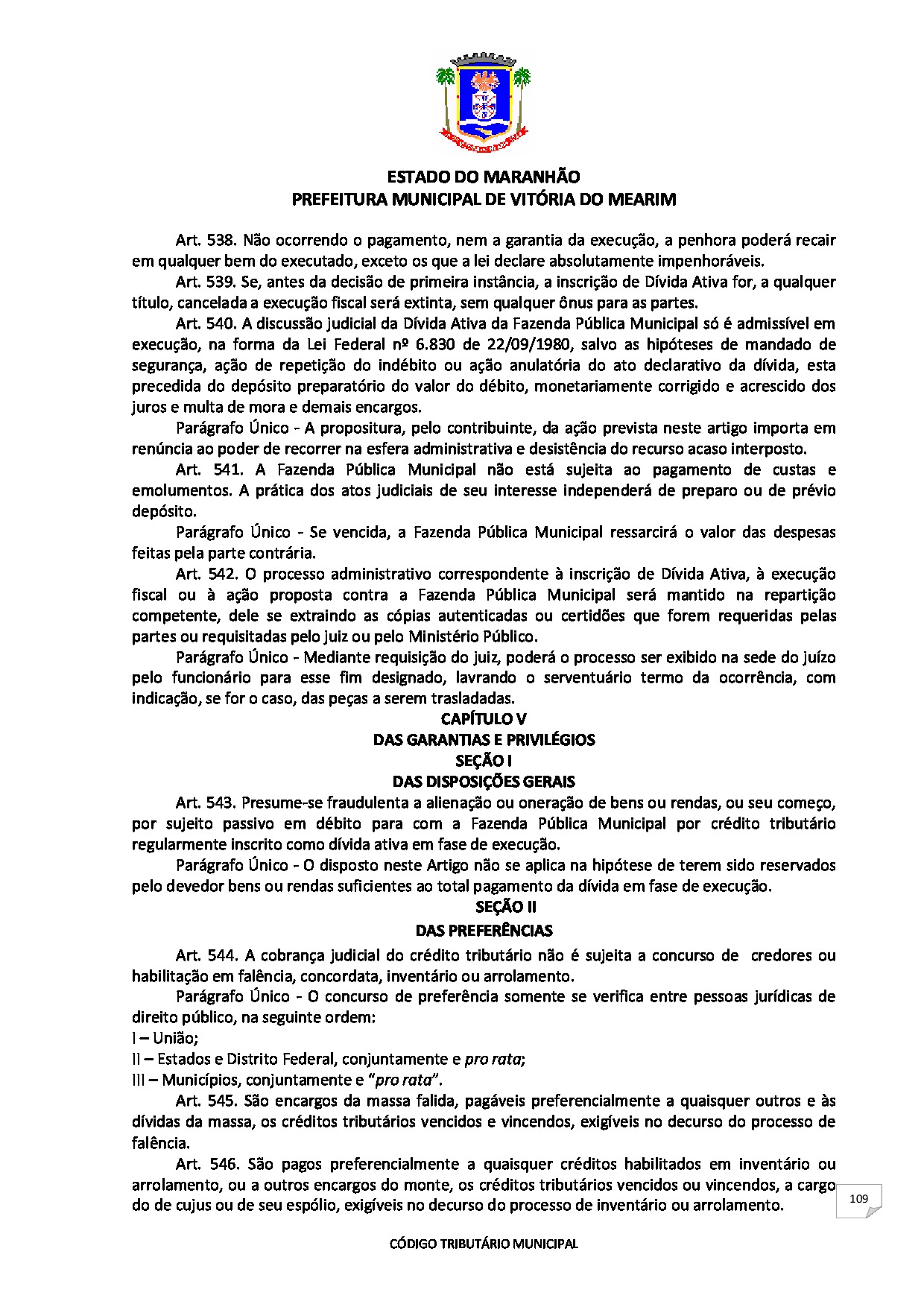 ESTADO DO MARANHÃO
PREFEITURA MUNICIPAL DE VITÓRIA DO MEARIM

Art. 538. Não ocorrendo o pagamento, nem a garantia da execução, a penhora poderá recair em qualquer bem do executado, exceto os que a lei declare absolutamente impenhoráveis.

Art. 539. Se, antes da decisão de primeira instância, a inscrição de Dívida Ativa for, a qualquer título, cancelada a execução fiscal será extinta, sem qualquer ônus para as partes.

Art. 540. A discussão judicial da Dívida Ativa da Fazenda Pública Municipal só é admissível em execução, na forma da Lei Federal nº 6.830 de 22/09/1980, salvo as hipóteses de mandado de segurança, ação de repetição do indébito ou ação anulatória do ato declarativo da dívida, esta precedida do depósito preparatório do valor do débito, monetariamente corrigido e acrescido dos juros e multa de mora e demais encargos.

Parágrafo Único - A propositura, pelo contribuinte, da ação prevista neste artigo importa em renúncia ao poder de recorrer na esfera administrativa e desistência do recurso acaso interposto.

Art. 541. A Fazenda Pública Municipal não está sujeita ao pagamento de custas e emolumentos. A prática dos atos judiciais de seu interesse independerá de preparo ou de prévio depósito.

Parágrafo Único - Se vencida, a Fazenda Pública Municipal ressarcirá o valor das despesas feitas pela parte contrária.

Art. 542. O processo administrativo correspondente à inscrição de Dívida Ativa, à execução fiscal ou à ação proposta contra a Fazenda Pública Municipal será mantido na repartição competente, dele se extraindo as cópias autenticadas ou certidões que forem requeridas pelas partes ou requisitadas pelo juiz ou pelo Ministério Público.

Parágrafo Único - Mediante requisição do juiz, poderá o processo ser exibido na sede do juízo pelo funcionário para esse fim designado, lavrando o serventuário termo da ocorrência, com indicação, se for o caso, das peças a serem trasladadas.

CAPÍTULO V
DAS GARANTIAS E PRIVILÉGIOS
SEÇÃO I
DAS DISPOSIÇÕES GERAIS

Art. 543. Presume-se fraudulenta a alienação ou oneração de bens ou rendas, ou seu começo, por sujeito passivo em débito para com a Fazenda Pública Municipal por crédito tributário regularmente inscrito como dívida ativa em fase de execução.

Parágrafo Único - O disposto neste Artigo não se aplica na hipótese de terem sido reservados pelo devedor bens ou rendas suficientes ao total pagamento da dívida em fase de execução.

SEÇÃO II
DAS PREFERÊNCIAS

Art. 544. A cobrança judicial do crédito tributário não é sujeita a concurso de credores ou habilitação em falência, concordata, inventário ou arrolamento.

Parágrafo Único - O concurso de preferência somente se verifica entre pessoas jurídicas de direito público, na seguinte ordem:
I – União;
II – Estados e Distrito Federal, conjuntamente e pro rata;
III – Municípios, conjuntamente e “pro rata”.

Art. 545. São encargos da massa falida, pagáveis preferencialmente a quaisquer outros e às dívidas da massa, os créditos tributários vencidos e vincendos, exigíveis no decurso do processo de falência.

Art. 546. São pagos preferencialmente a quaisquer créditos habilitados em inventário ou arrolamento, ou a outros encargos do monte, os créditos tributários vencidos ou vincendos, a cargo do de cujus ou de seu espólio, exigíveis no decurso do processo de inventário ou arrolamento.

109

CÓDIGO TRIBUTÁRIO MUNICIPAL